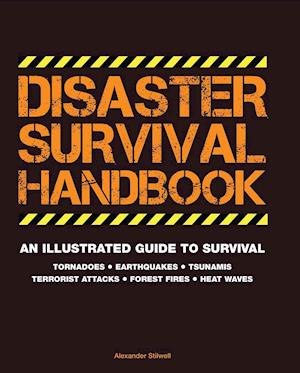 DISASTER SURVIVAL HANDBOOK

AN ILLUSTRATED GUIDE TO SURVIVAL

TORNADOES • EARTHQUAKES • TSUNAMIS
TERRORIST ATTACKS • FOREST FIRES • HEAT WAVES

Alexander Stilwell